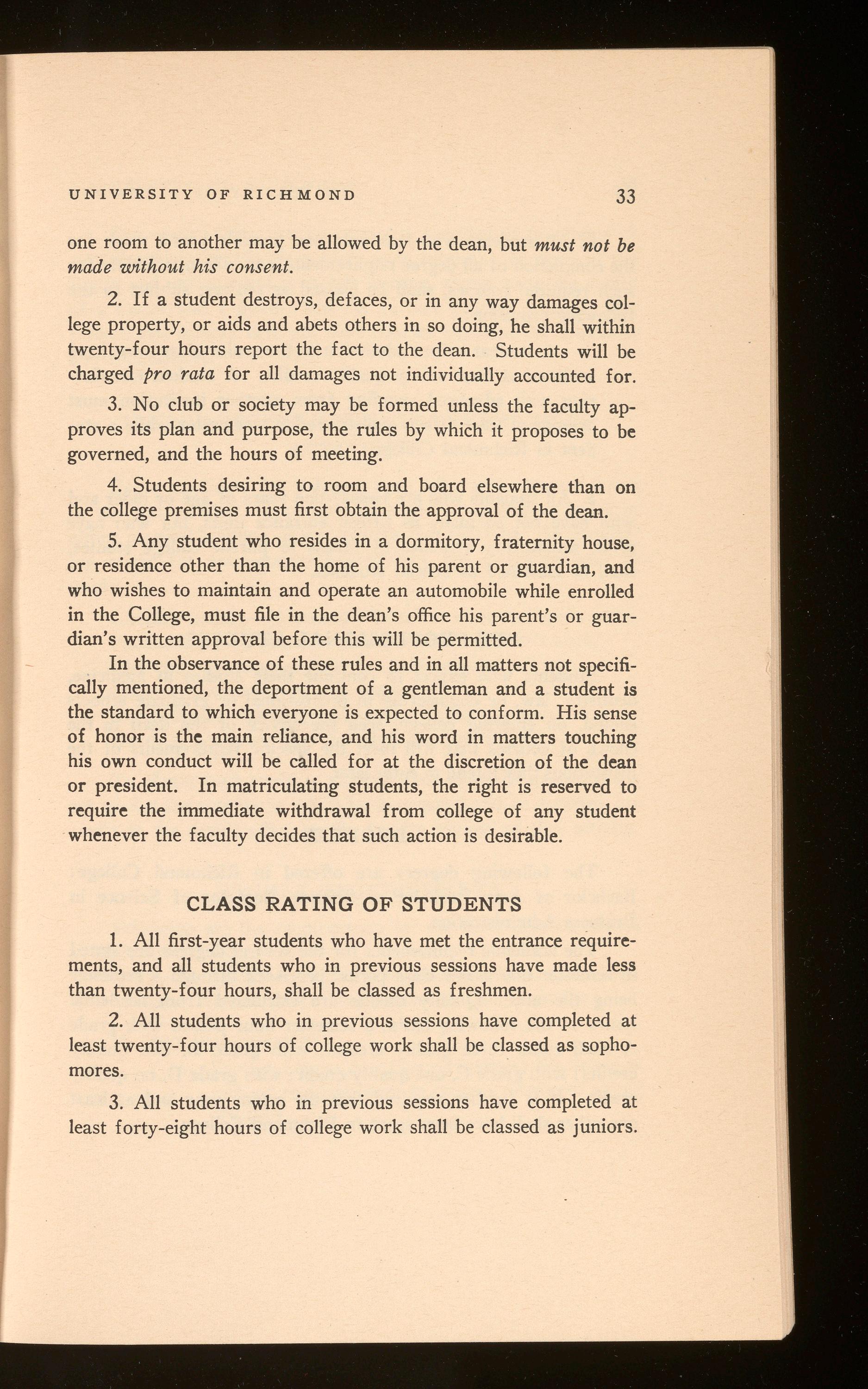 UNIVERSITY OF RICHMOND 33

one room to another may be allowed by the dean, but must not be made without his consent.

2. If a student destroys, defaces, or in any way damages college property, or aids and abets others in so doing, he shall within twenty-four hours report the fact to the dean. Students will be charged pro rata for all damages not individually accounted for.

3. No club or society may be formed unless the faculty approves its plan and purpose, the rules by which it proposes to be governed, and the hours of meeting.

4. Students desiring to room and board elsewhere than on the college premises must first obtain the approval of the dean.

5. Any student who resides in a dormitory, fraternity house, or residence other than the home of his parent or guardian, and who wishes to maintain and operate an automobile while enrolled in the College, must file in the dean's office his parent's or guardian's written approval before this will be permitted.

In the observance of these rules and in all matters not specifically mentioned, the deportment of a gentleman and a student is the standard to which everyone is expected to conform. His sense of honor is the main reliance, and his word in matters touching his own conduct will be called for at the discretion of the dean or president. In matriculating students, the right is reserved to require the immediate withdrawal from college of any student whenever the faculty decides that such action is desirable.

CLASS RATING OF STUDENTS

1. All first-year students who have met the entrance requirements, and all students who in previous sessions have made less than twenty-four hours, shall be classed as freshmen.

2. All students who in previous sessions have completed at least twenty-four hours of college work shall be classed as sophomores.

3. All students who in previous sessions have completed at least forty-eight hours of college work shall be classed as juniors.